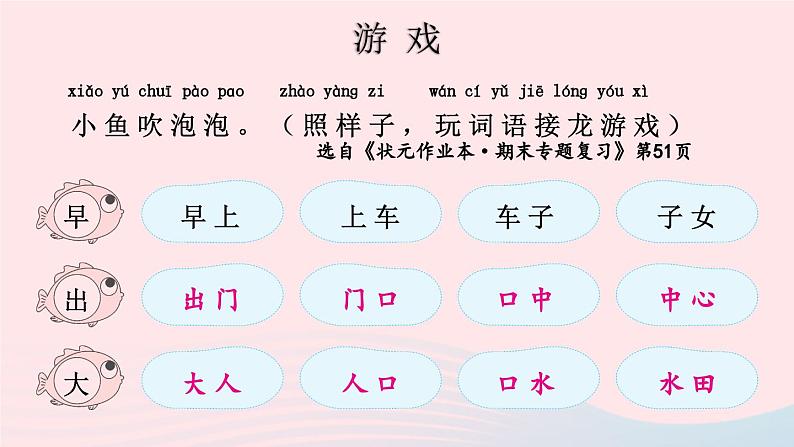 游 戏

xiǎo yú chuī pào pao zhào yàng zi wán cí yǔ jiē lóng yóu xì

小鱼吹泡泡。（照样子，玩词语接龙游戏）

选自《状元作业本·期末专题复习》第51页

早 早上 上车 车子 子女

出 出门 门口 口中 中心

大 大人 人口 口水 水田